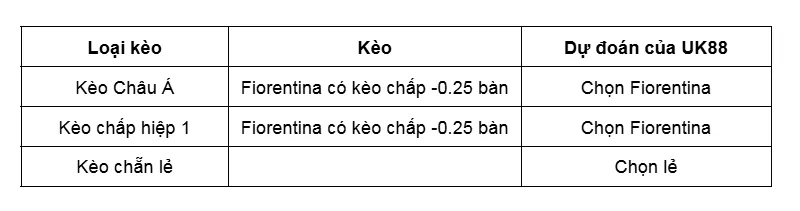 | Loại kèo | Kèo | Dự đoán của UK88 |
|---|---|---|
| Kèo Châu Á | Fiorentina có kèo chấp -0.25 bàn | Chọn Fiorentina |
| Kèo chấp hiệp 1 | Fiorentina có kèo chấp -0.25 bàn | Chọn Fiorentina |
| Kèo chẵn lẻ | | Chọn lẻ |